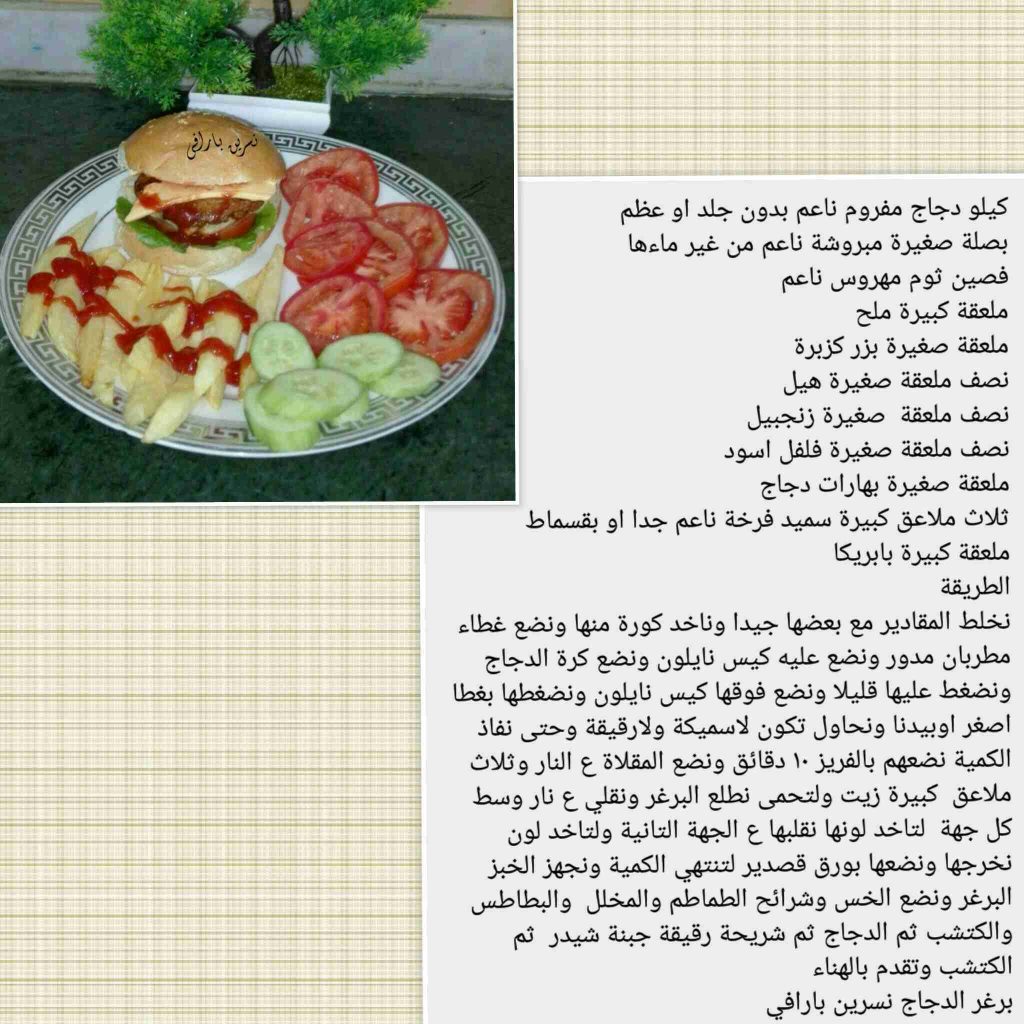 نسرين بارافي

كيلو دجاج مفروم ناعم بدون جلد او عظم
بصلة صغيرة مبروشة ناعم من غير ماءها
فصين ثوم مهروس ناعم
ملعقة كبيرة ملح
ملعقة صغيرة بزر كزبرة
نصف ملعقة صغيرة هيل
نصف ملعقة صغيرة زنجبيل
نصف ملعقة صغيرة فلفل اسود
ملعقة صغيرة بهارات دجاج
ثلاث ملاعق كبيرة سميد فرخة ناعم جدا او بقسماط
ملعقة كبيرة بابريكا
الطريقة
نخلط المقادير مع بعضها جيدا وناخد كورة منها ونضع غطاء مطربان مدور ونضع عليه كيس نايلون ونضع كرة الدجاج ونضغط عليها قليلا ونضع فوقها كيس نايلون ونضغطها بغطا اصغر اوبيدنا ونحاول تكون لاسميكة ولارقيقة وحتى نفاذ الكمية نضعهم بالفريز ١٠ دقائق ونضع المقلاة ع النار وثلاث ملاعق كبيرة زيت ولتحمى نطلع البرغر ونقلي ع نار وسط كل جهة لتاخد لونها نقلبها ع الجهة التانية ولتاخد لون نخرجها ونضعها بورق قصدير لتنتهي الكمية ونجهز الخبز البرغر ونضع الخس وشرائح الطماطم والمخلل والبطاطس والكتشب ثم الدجاج ثم شريحة رقيقة جبنة شيدر ثم الكتشب وتقدم بالهناء
برغر الدجاج نسرين بارافي